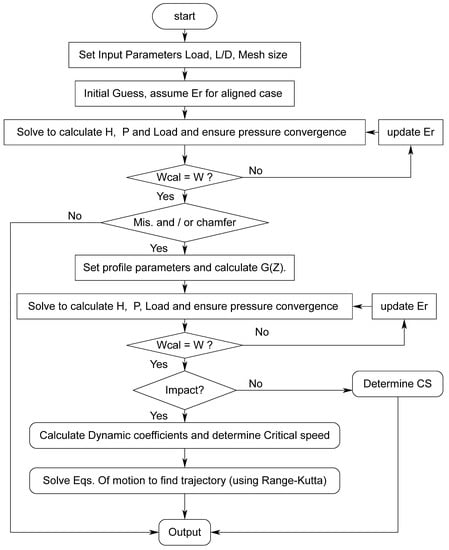 start

Set Input Parameters Load, L/D, Mesh size

Initial Guess, assume Er for aligned case

Solve to calculate H, P and Load and ensure pressure convergence

update Er

Wcal = W ?

No

Yes

No

Mis. and / or chamfer

Yes

Set profile parameters and calculate G(Z).

Solve to calculate H, P, Load and ensure pressure convergence

update Er

Wcal = W ?

No

Yes

Impact?

No

Determine CS

Yes

Calculate Dynamic coefficients and determine Critical speed

Solve Eqs. Of motion to find trajectory (using Range-Kutta)

Output